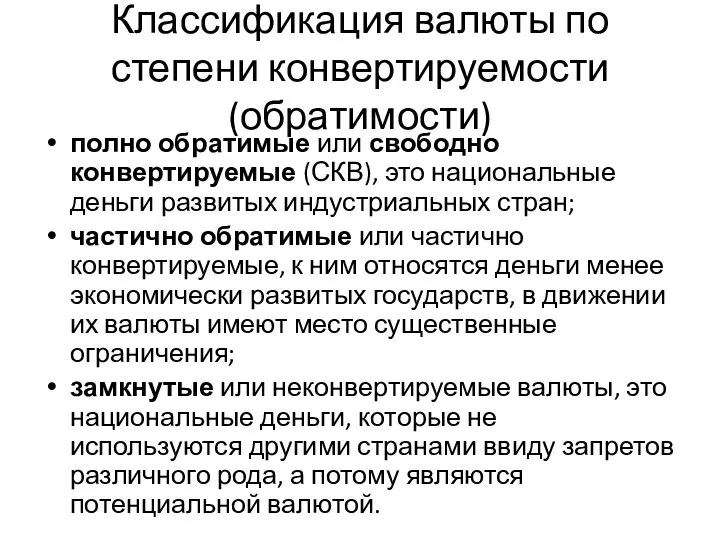 Классификация валюты по степени конвертируемости (обратимости)

• полно обратимые или свободно конвертируемые (СКВ), это национальные деньги развитых индустриальных стран;
• частично обратимые или частично конвертируемые, к ним относятся деньги менее экономически развитых государств, в движении их валюты имеют место существенные ограничения;
• замкнутые или неконвертируемые валюты, это национальные деньги, которые не используются другими странами ввиду запретов различного рода, а потому являются потенциальной валютой.